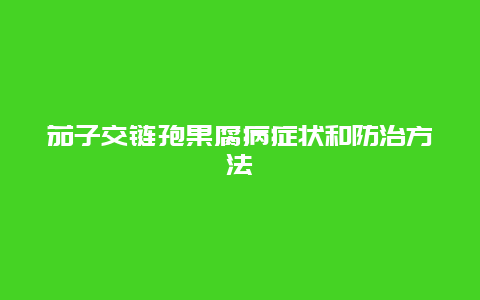 茄子交链孢果腐病症状和防治方法